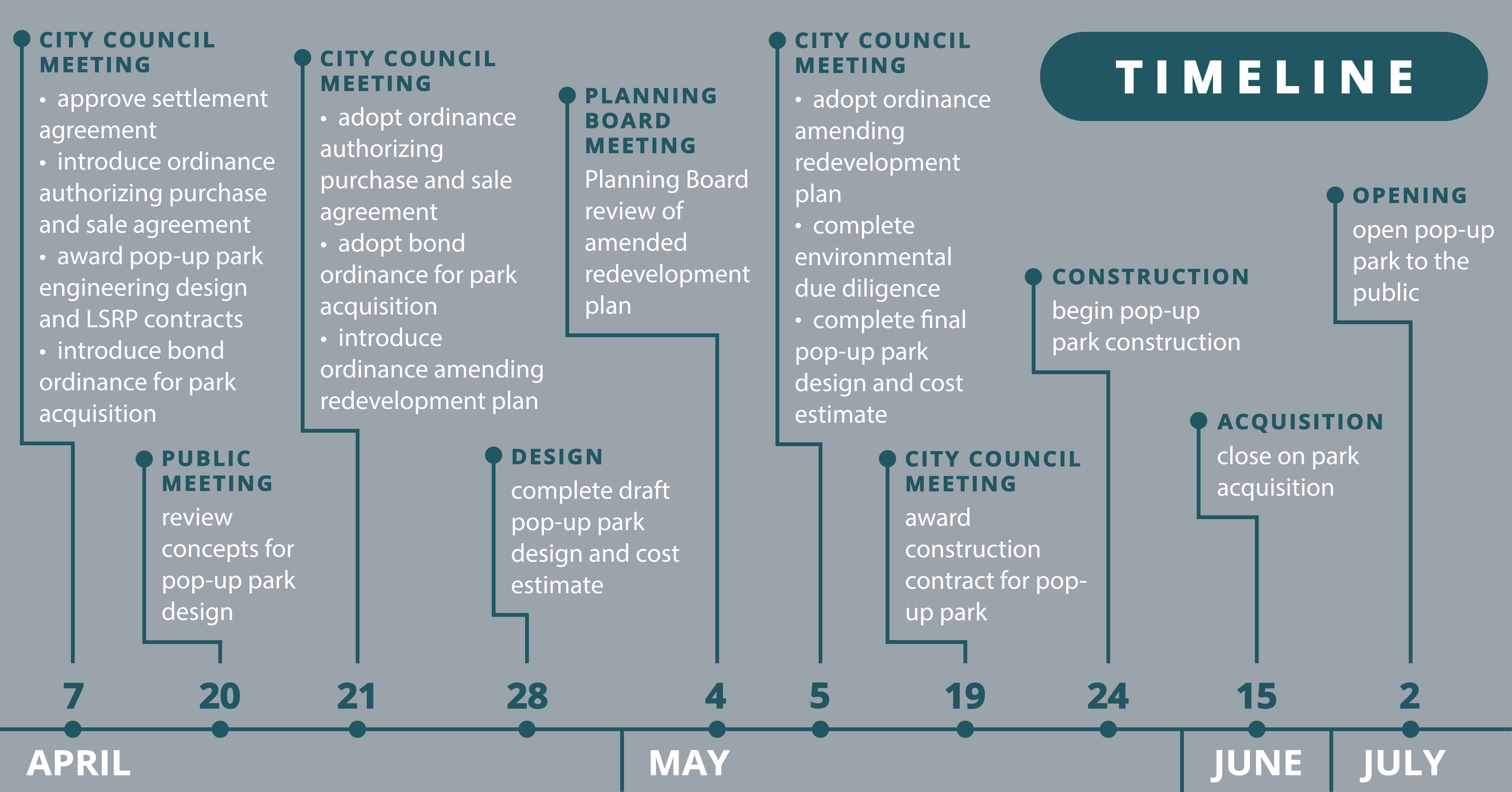 TIMELINE

CITY COUNCIL MEETING
• approve settlement agreement
• introduce ordinance authorizing purchase and sale agreement
• award pop-up park engineering design and LSRP contracts
• introduce bond ordinance for park acquisition

PUBLIC MEETING
review concepts for pop-up park design

CITY COUNCIL MEETING
• adopt ordinance authorizing purchase and sale agreement
• adopt bond ordinance for park acquisition
• introduce ordinance amending redevelopment plan

DESIGN
complete draft pop-up park design and cost estimate

PLANNING BOARD MEETING
Planning Board review of amended redevelopment plan

CITY COUNCIL MEETING
• adopt ordinance amending redevelopment plan
• complete environmental due diligence
• complete final pop-up park design and cost estimate

CITY COUNCIL MEETING
award construction contract for pop-up park

CONSTRUCTION
begin pop-up park construction

ACQUISITION
close on park acquisition

OPENING
open pop-up park to the public

7 20 21 28 4 5 19 24 15 2

APRIL MAY JUNE JULY